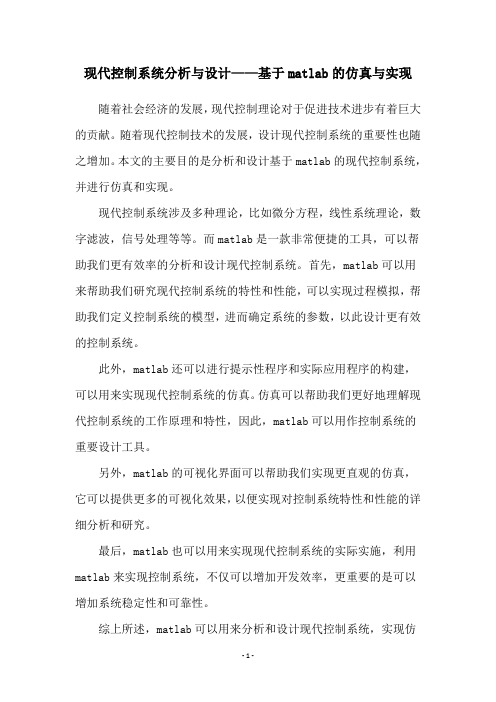 现代控制系统分析与设计——基于matlab的仿真与实现

随着社会经济的发展，现代控制理论对于促进技术进步有着巨大的贡献。随着现代控制技术的发展，设计现代控制系统的重要性也随之增加。本文的主要目的是分析和设计基于matlab的现代控制系统，并进行仿真和实现。

现代控制系统涉及多种理论，比如微分方程，线性系统理论，数字滤波，信号处理等等。而matlab是一款非常便捷的工具，可以帮助我们更有效率的分析和设计现代控制系统。首先，matlab可以用来帮助我们研究现代控制系统的特性和性能，可以实现过程模拟，帮助我们定义控制系统的模型，进而确定系统的参数，以此设计更有效的控制系统。

此外，matlab还可以进行提示性程序和实际应用程序的构建，可以用来实现现代控制系统的仿真。仿真可以帮助我们更好地理解现代控制系统的工作原理和特性，因此，matlab可以用作控制系统的重要设计工具。

另外，matlab的可视化界面可以帮助我们实现更直观的仿真，它可以提供更多的可视化效果，以便实现对控制系统特性和性能的详细分析和研究。

最后，matlab也可以用来实现现代控制系统的实际实施，利用matlab来实现控制系统，不仅可以增加开发效率，更重要的是可以增加系统稳定性和可靠性。

综上所述，matlab可以用来分析和设计现代控制系统，实现仿

-1-